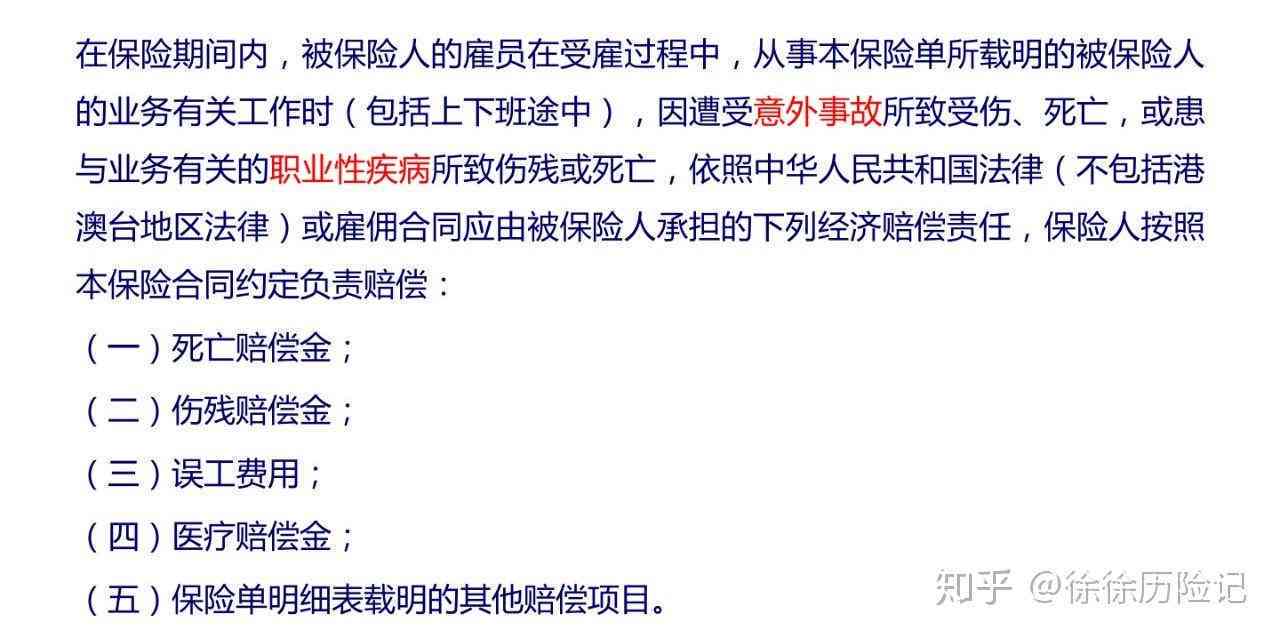 在保险期间内，被保险人的雇员在受雇过程中，从事本保险单所载明的被保险人的业务有关工作时（包括上下班途中），因遭受意外事故所致受伤、死亡，或患与业务有关的职业性疾病所致伤残或死亡，依照中华人民共和国法律（不包括港澳台地区法律）或雇佣合同应由被保险人承担的下列经济赔偿责任，保险人按照本保险合同约定负责赔偿：

（一）死亡赔偿金；

（二）伤残赔偿金；

（三）误工费用；

（四）医疗赔偿金；

（五）保险单明细表载明的其他赔偿项目。

知乎 @徐徐历险记